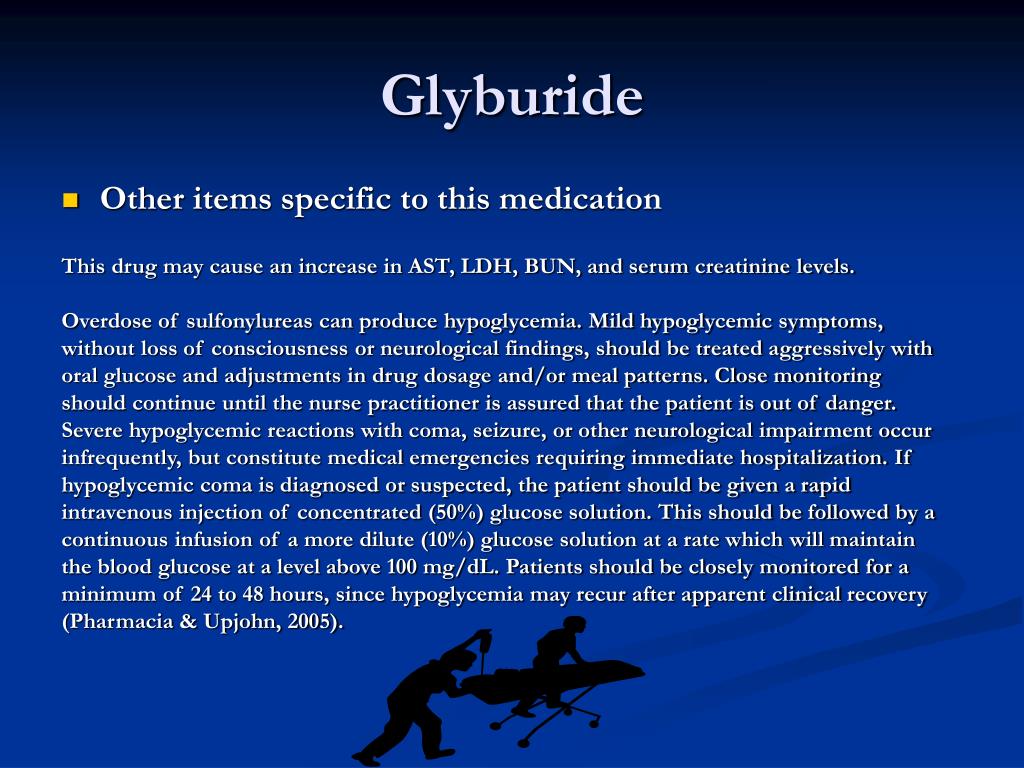 Glyburide

Other items specific to this medication

This drug may cause an increase in AST, LDH, BUN, and serum creatinine levels.

Overdose of sulfonylureas can produce hypoglycemia. Mild hypoglycemic symptoms, without loss of consciousness or neurological findings, should be treated aggressively with oral glucose and adjustments in drug dosage and/or meal patterns. Close monitoring should continue until the nurse practitioner is assured that the patient is out of danger. Severe hypoglycemic reactions with coma, seizure, or other neurological impairment occur infrequently, but constitute medical emergencies requiring immediate hospitalization. If hypoglycemic coma is diagnosed or suspected, the patient should be given a rapid intravenous injection of concentrated (50%) glucose solution. This should be followed by a continuous infusion of a more dilute (10%) glucose solution at a rate which will maintain the blood glucose at a level above 100 mg/dL. Patients should be closely monitored for a minimum of 24 to 48 hours, since hypoglycemia may recur after apparent clinical recovery (Pharmacia & Upjohn, 2005).